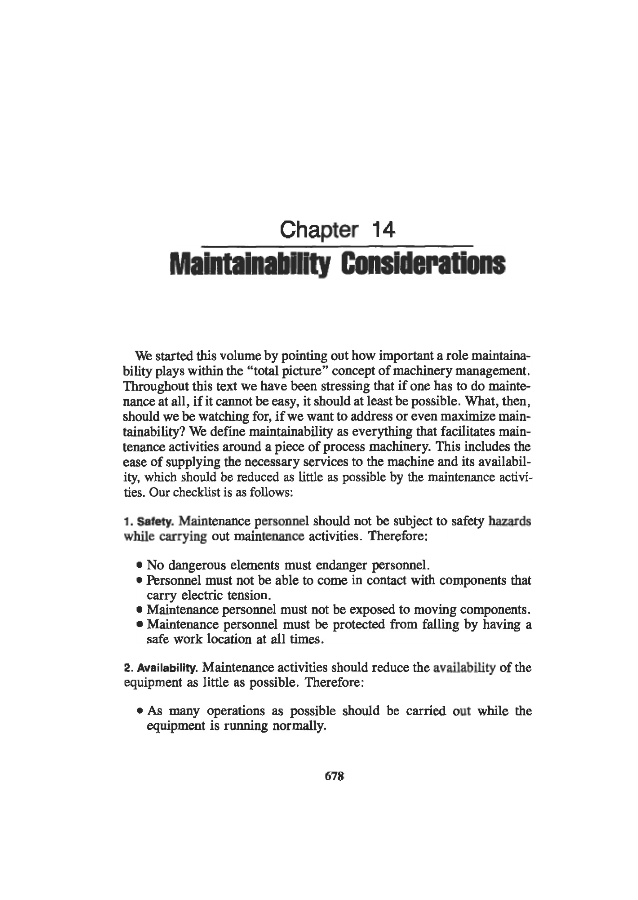 Chapter 14
Maintainability Considerations

We started this volume by pointing out how important a role maintainability plays within the "total picture" concept of machinery management. Throughout this text we have been stressing that if one has to do maintenance at all, if it cannot be easy, it should at least be possible. What, then, should we be watching for, if we want to address or even maximize maintainability? We define maintainability as everything that facilitates maintenance activities around a piece of process machinery. This includes the ease of supplying the necessary services to the machine and its availability, which should be reduced as little as possible by the maintenance activities. Our checklist is as follows:

1. Safety. Maintenance personnel should not be subject to safety hazards while carrying out maintenance activities. Therefore:

• No dangerous elements must endanger personnel.
• Personnel must not be able to come in contact with components that carry electric tension.
• Maintenance personnel must not be exposed to moving components.
• Maintenance personnel must be protected from falling by having a safe work location at all times.

2. Availability. Maintenance activities should reduce the availability of the equipment as little as possible. Therefore:

• As many operations as possible should be carried out while the equipment is running normally.

678